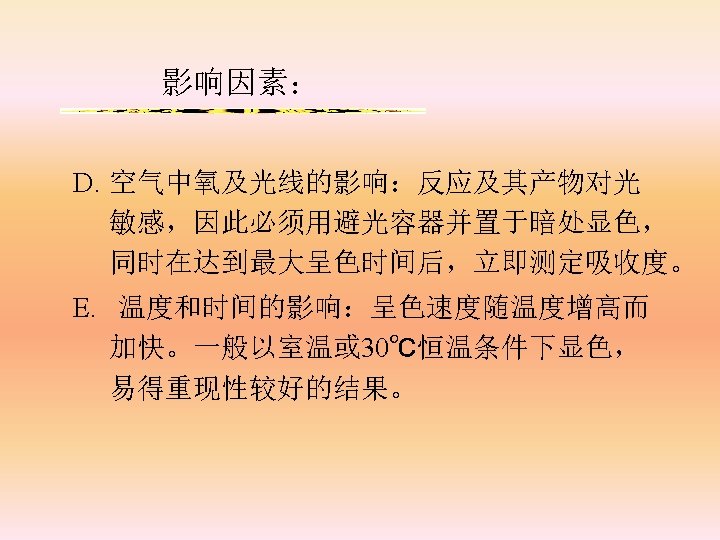 影响因素：

D.空气中氧及光线的影响：反应及其产物对光敏感，因此必须用避光容器并置于暗处显色，同时在达到最大呈色时间后，立即测定吸收度。

E.温度和时间的影响：呈色速度随温度增高而加快。一般以室温或30℃恒温条件下显色，易得重现性较好的结果。